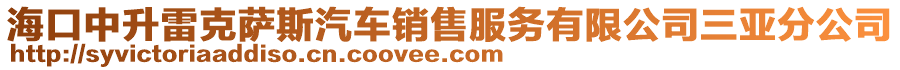 海口中升雷克萨斯汽车销售服务有限公司三亚分公司
http://syvictoriaaddiso.cn.coovee.com